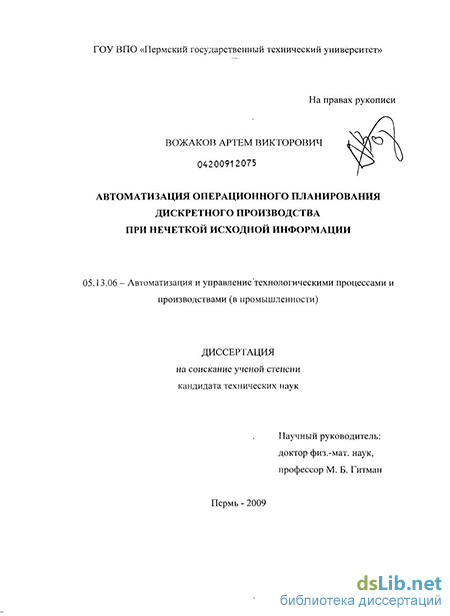 ГОУ ВПО «Пермский государственный технический университет»

На правах рукописи

ВОЖАКОВ АРТЕМ ВИКТОРОВИЧ

04200912075

АВТОМАТИЗАЦИЯ ОПЕРАЦИОННОГО ПЛАНИРОВАНИЯ ДИСКРЕТНОГО ПРОИЗВОДСТВА ПРИ НЕЧЕТКОЙ ИСХОДНОЙ ИНФОРМАЦИИ

05.13.06 – Автоматизация и управление технологическими процессами и производствами (в промышленности)

ДИССЕРТАЦИЯ
на соискание ученой степени
кандидата технических наук

Научный руководитель:
доктор физ.-мат. наук,
профессор М. Б. Гитман

Пермь - 2009

dsLib.net
библиотека диссертаций